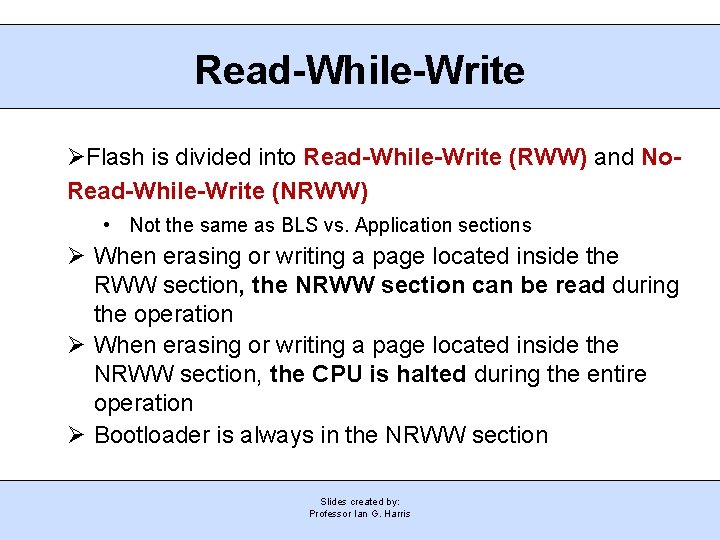 Read-While-Write

➢Flash is divided into Read-While-Write (RWW) and No-Read-While-Write (NRWW)

• Not the same as BLS vs. Application sections

➢ When erasing or writing a page located inside the RWW section, the NRWW section can be read during the operation

➢ When erasing or writing a page located inside the NRWW section, the CPU is halted during the entire operation

➢ Bootloader is always in the NRWW section

Slides created by:
Professor Ian G. Harris